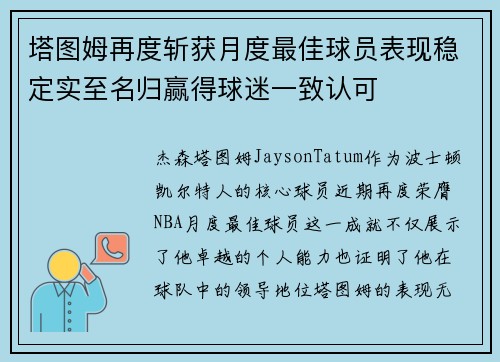 塔图姆再度斩获月度最佳球员表现稳定实至名归赢得球迷一致认可

杰森塔图姆JaysonTatum作为波士顿凯尔特人的核心球员近期再度荣膺NBA月度最佳球员这一成就不仅展示了他卓越的个人能力也证明了他在球队中的领导地位塔图姆的表现无